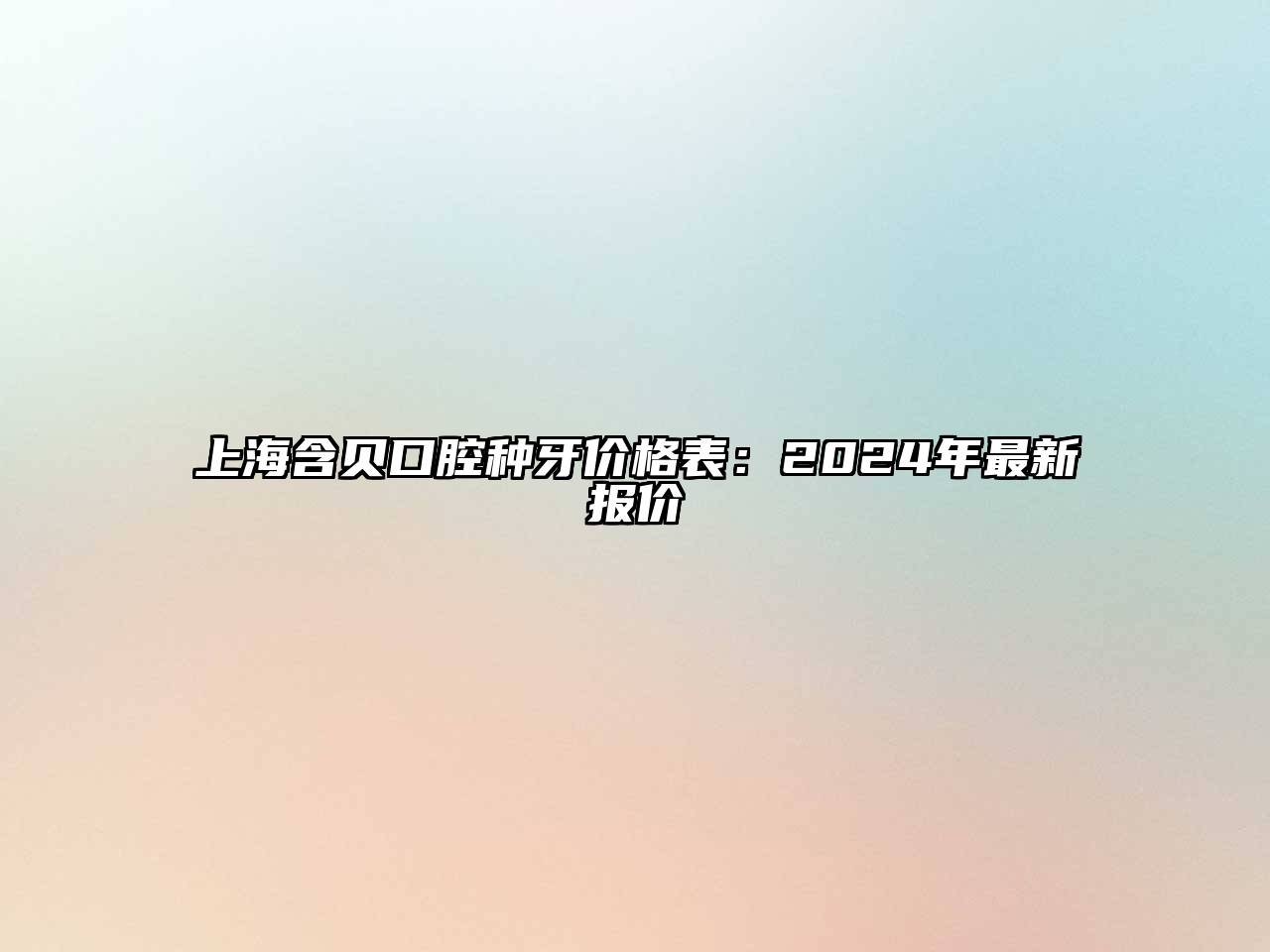 上海含贝口腔种牙价格表：2024年最新报价